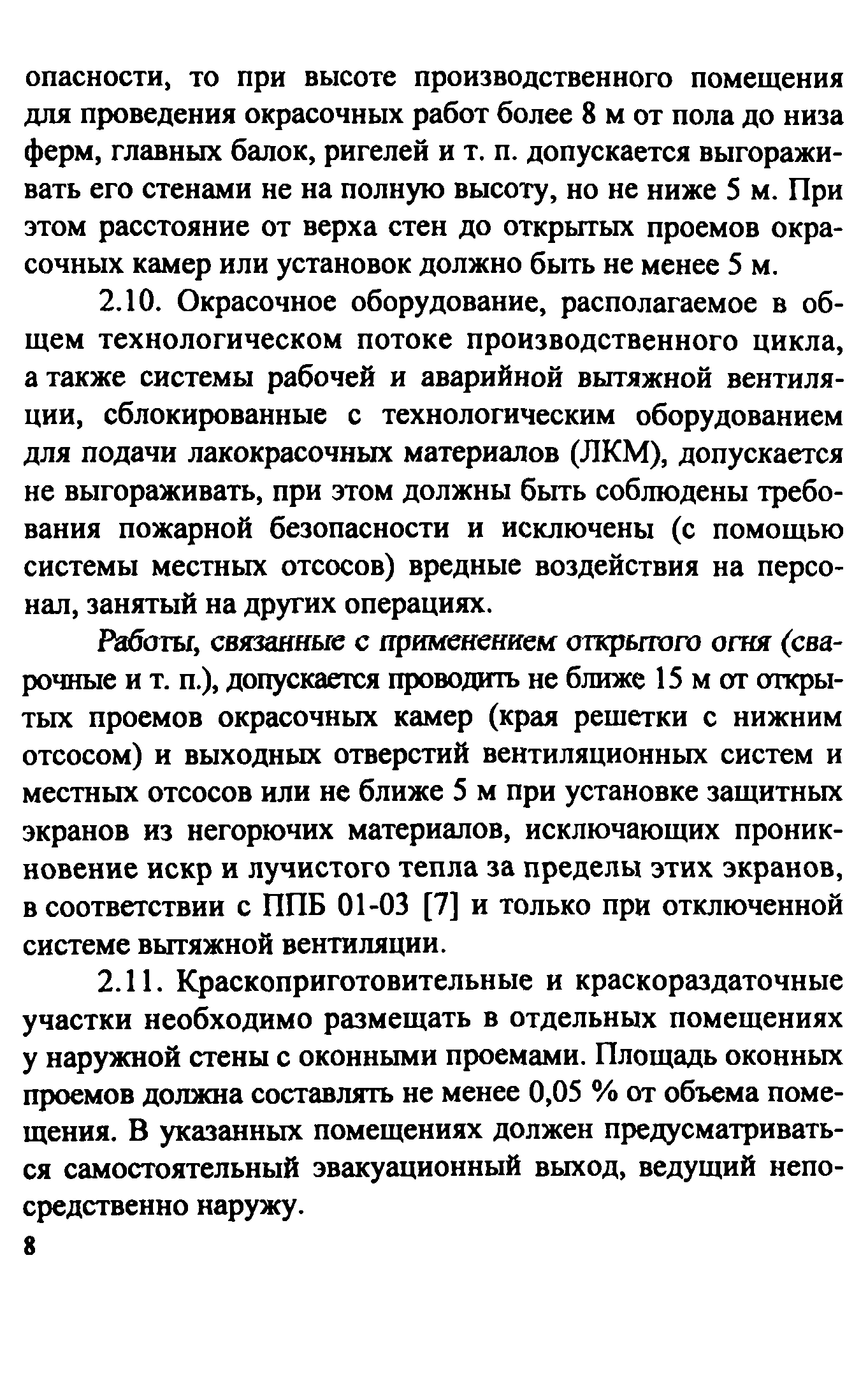 опасности, то при высоте производственного помещения для проведения окрасочных работ более 8 м от пола до низа ферм, главных балок, ригелей и т. п. допускается выгораживать его стенами не на полную высоту, но не ниже 5 м. При этом расстояние от верха стен до открытых проемов окрасочных камер или установок должно быть не менее 5 м.

2.10. Окрасочное оборудование, располагаемое в общем технологическом потоке производственного цикла, а также системы рабочей и аварийной вытяжной вентиляции, сблокированные с технологическим оборудованием для подачи лакокрасочных материалов (ЛКМ), допускается не выгораживать, при этом должны быть соблюдены требования пожарной безопасности и исключены (с помощью системы местных отсосов) вредные воздействия на персонал, занятый на других операциях.

Работы, связанные с применением открытого огня (сварочные и т. п.), допускается проводить не ближе 15 м от открытых проемов окрасочных камер (края решетки с нижним отсосом) и выходных отверстий вентиляционных систем и местных отсосов или не ближе 5 м при установке защитных экранов из негорючих материалов, исключающих проникновение искр и лучистого тепла за пределы этих экранов, в соответствии с ППБ 01-03 [7] и только при отключенной системе вытяжной вентиляции.

2.11. Краскоприготовительные и краскораздаточные участки необходимо размещать в отдельных помещениях у наружной стены с оконными проемами. Площадь оконных проемов должна составлять не менее 0,05 % от объема помещения. В указанных помещениях должен предусматриваться самостоятельный эвакуационный выход, ведущий непосредственно наружу.

8